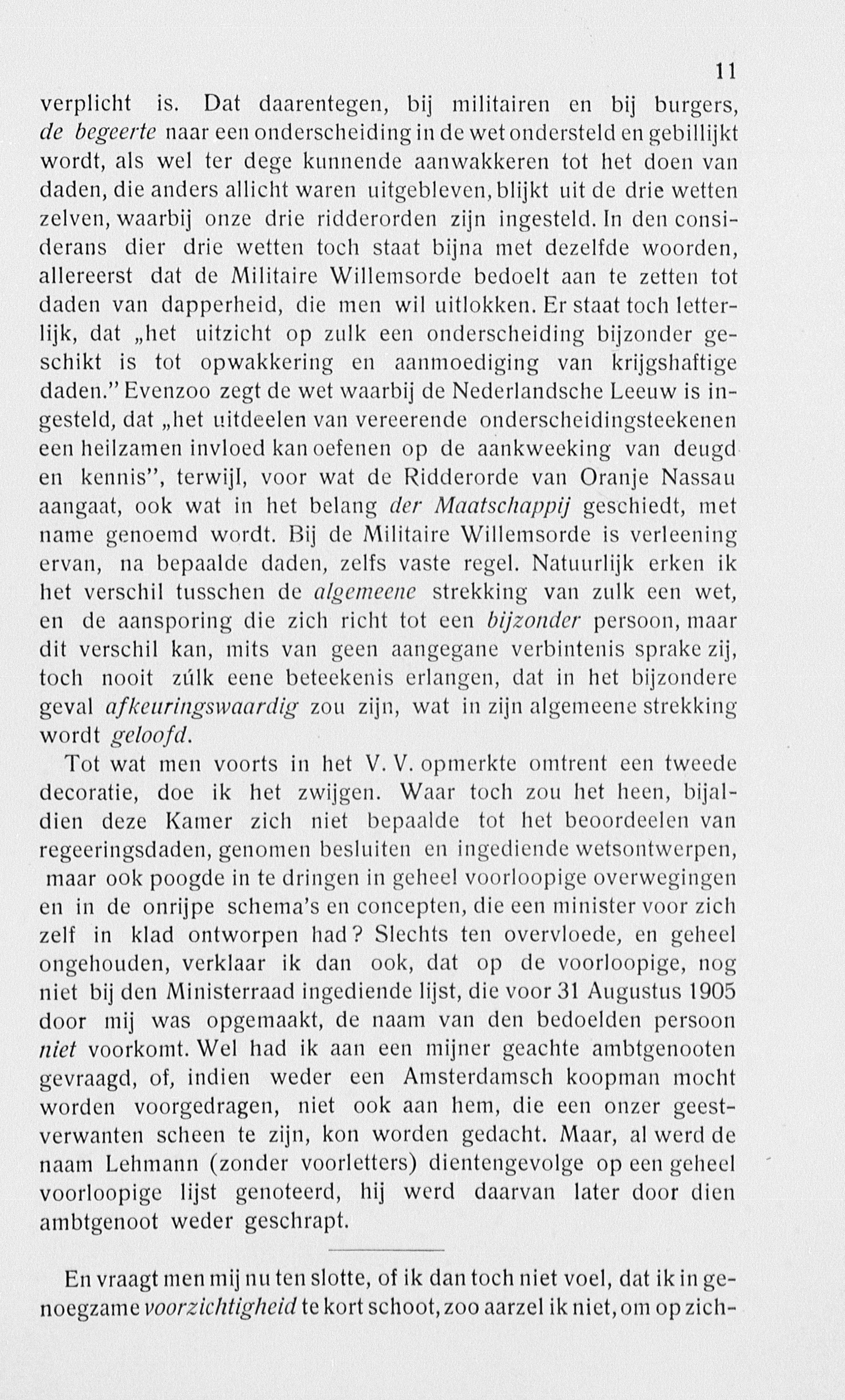 11

verplicht is. Dat daarentegen, bij militairen en bij burgers, de begeerte naar een onderscheiding in de wet ondersteld en gebillijkt wordt, als wel ter dege kunnende aanwakkeren tot het doen van daden, die anders allicht waren uitgebleven, blijkt uit de drie wetten zelven, waarbij onze drie ridderorden zijn ingesteld. In den considerans dier drie wetten toch staat bijna met dezelfde woorden, allereerst dat de Militaire Willemsorde bedoelt aan te zetten tot daden van dapperheid, die men wil uitlokken. Er staat toch letterlijk, dat „het uitzicht op zulk een onderscheiding bijzonder geschikt is tot opwakkering en aanmoediging van krijgshaftige daden." Evenzoo zegt de wet waarbij de Nederlandsche Leeuw is ingesteld, dat „het uitdeelen van vereerende onderscheidingsteekenen een heilzamen invloed kan oefenen op de aankweeking van deugd en kennis", terwijl, voor wat de Ridderorde van Oranje Nassau aangaat, ook wat in het belang der Maatschappij geschiedt, met name genoemd wordt. Bij de Militaire Willemsorde is verleening ervan, na bepaalde daden, zelfs vaste regel. Natuurlijk erken ik het verschil tusschen de algemeene strekking van zulk een wet, en de aansporing die zich richt tot een bijzonder persoon, maar dit verschil kan, mits van geen aangegane verbintenis sprake zij, toch nooit zúlk eene beteekenis erlangen, dat in het bijzondere geval afkeuringswaardig zou zijn, wat in zijn algemeene strekking wordt geloofd.

Tot wat men voorts in het V. V. opmerkte omtrent een tweede decoratie, doe ik het zwijgen. Waar toch zou het heen, bijaldien deze Kamer zich niet bepaalde tot het beoordeelen van regeeringsdaden, genomen besluiten en ingediende wetsontwerpen, maar ook poogde in te dringen in geheel voorloopige overwegingen en in de onrijpe schema's en concepten, die een minister voor zich zelf in klad ontworpen had? Slechts ten overvloede, en geheel ongehouden, verklaar ik dan ook, dat op de voorloopige, nog niet bij den Ministerraad ingediende lijst, die voor 31 Augustus 1905 door mij was opgemaakt, de naam van den bedoelden persoon niet voorkomt. Wel had ik aan een mijner geachte ambtgenooten gevraagd, of, indien weder een Amsterdamsch koopman mocht worden voorgedragen, niet ook aan hem, die een onzer geestverwanten scheen te zijn, kon worden gedacht. Maar, al werd de naam Lehmann (zonder voorletters) dientengevolge op een geheel voorloopige lijst genoteerd, hij werd daarvan later door dien ambtgenoot weder geschrapt.

En vraagt men mij nu ten slotte, of ik dan toch niet voel, dat ik in genoegzame voorzichtigheid te kort schoot, zoo aarzel ik niet, om op zich-